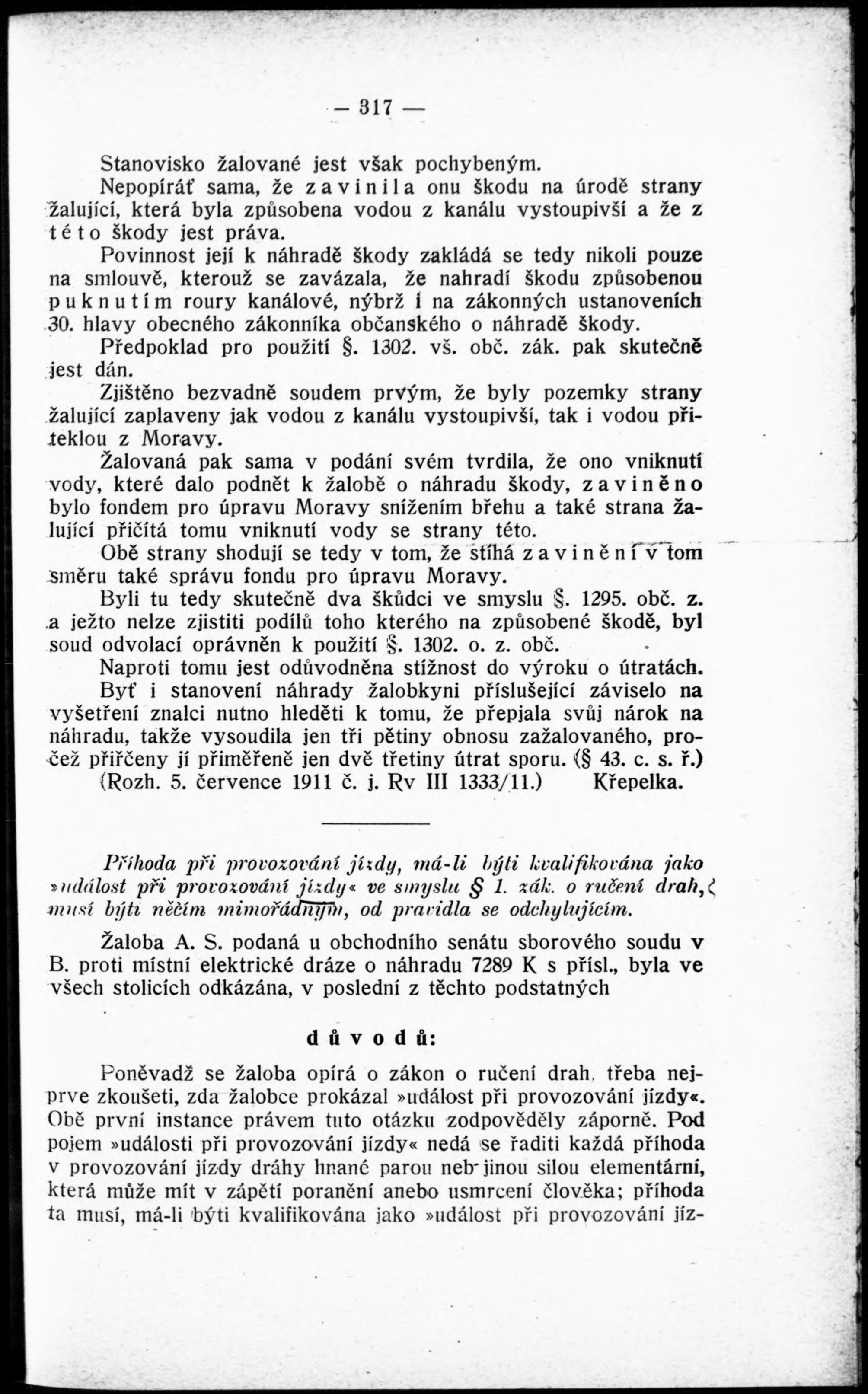 — 317 —

Stanovisko žalované jest však pochybeným.

Nepopíráť sama, že zavinila onu škodu na úrodě strany žalující, která byla způsobena vodou z kanálu vystoupivší a že z této škody jest práva.

Povinnost její k náhradě škody zakládá se tedy nikoli pouze na smlouvě, kterouž se zavázala, že nahradí škodu způsobenou puknutím roury kanálové, nýbrž i na zákonných ustanoveních 30. hlavy obecného zákonníka občanského o náhradě škody.

Předpoklad pro použití §. 1302. vš. obč. zák. pak skutečně jest dán.

Zjištěno bezvadně soudem prvým, že byly pozemky strany žalující zaplaveny jak vodou z kanálu vystoupivší, tak i vodou přiteklou z Moravy.

Žalovaná pak sama v podání svém tvrdila, že ono vniknutí vody, které dalo podnět k žalobě o náhradu škody, zaviněno bylo fondem pro úpravu Moravy snížením břehu a také strana žalující přičítá tomu vniknutí vody se strany této.

Obě strany shodují se tedy v tom, že stíhá zavinění v tom směru také správu fondu pro úpravu Moravy.

Byli tu tedy skutečně dva škůdci ve smyslu §. 1295. obč. z. a ježto nelze zjistiti podílů toho kterého na způsobené škodě, byl soud odvolací oprávněn k použití §. 1302. o. z. obč.

Naproti tomu jest odůvodněna stížnost do výroku o útratách.

Byť i stanovení náhrady žalobkyni příslušející záviselo na vyšetření znalci nutno hleděti k tomu, že přepjala svůj nárok na náhradu, takže vysoudila jen tři pětiny obnosu zažalovaného, pročež přiřčeny jí přiměřeně jen dvě třetiny útrat sporu. (§ 43. c. s. ř.)

(Rozh. 5. července 1911 č. j. Rv III 1333/11.) Křepelka.

Příhoda při provozování jízdy, má-li býti kvalifikována jako »událost při provozování jízdy« ve smyslu § 1. zák. o ručení drah, musí býti něčím mimořádným, od pravidla se odchylujícím.

Žaloba A. S. podaná u obchodního senátu sborového soudu v B. proti místní elektrické dráze o náhradu 7289 K s přísl., byla ve všech stolicích odkázána, v poslední z těchto podstatných

důvodů:

Poněvadž se žaloba opírá o zákon o ručení drah, třeba nejprve zkoušeti, zda žalobce prokázal »událost při provozování jízdy«. Obě první instance právem tuto otázku zodpověděly záporně. Pod pojem »události při provozování jízdy« nedá se řaditi každá příhoda v provozování jízdy dráhy hnané parou neb jinou silou elementární, která může mít v zápětí poranění anebo usmrcení člověka; příhoda ta musí, má-li býti kvalifikována jako »událost při provozování jíz-